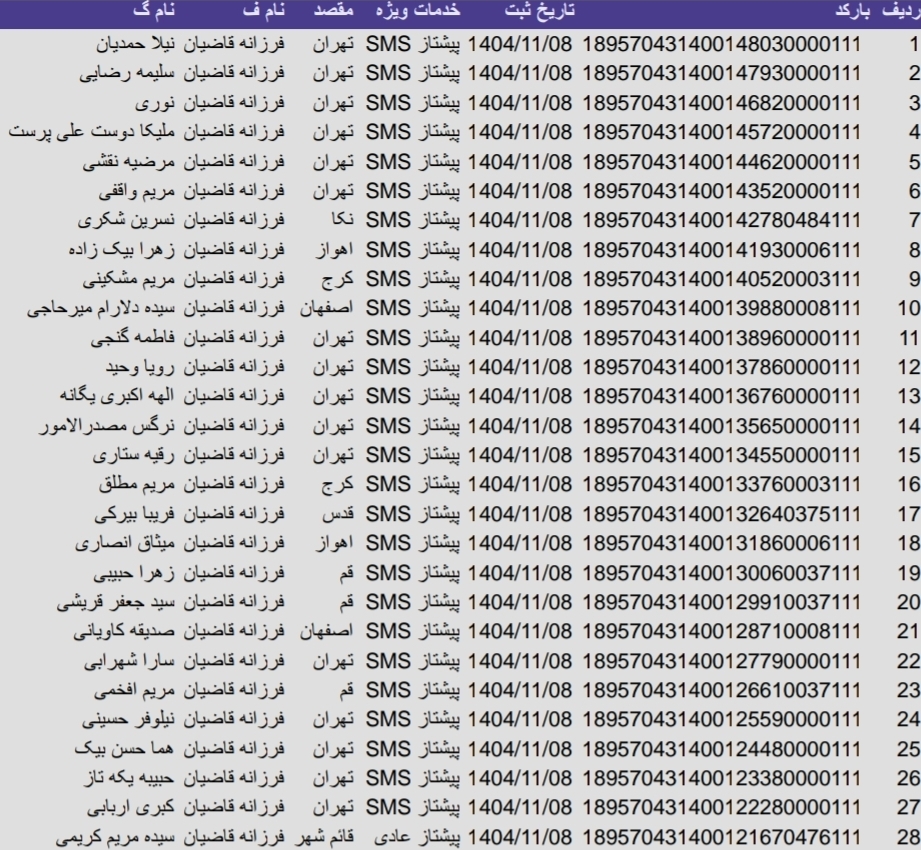 | ردیف | بارکد | تاریخ ثبت | خدمات ویژه | مقصد | نام ف | نام گ |
|---|---|---|---|---|---|---|
| 1 | 189570431400148030000111 | 1404/11/08 | پیشتاز SMS | تهران | فرزانه قاضیان | نیلا حمدیان |
| 2 | 189570431400147930000111 | 1404/11/08 | پیشتاز SMS | تهران | فرزانه قاضیان | سلیمه رضایی |
| 3 | 189570431400146820000111 | 1404/11/08 | پیشتاز SMS | تهران | فرزانه قاضیان | نوری |
| 4 | 189570431400145720000111 | 1404/11/08 | پیشتاز SMS | تهران | فرزانه قاضیان | ملیکا دوست علی پرست |
| 5 | 189570431400144620000111 | 1404/11/08 | پیشتاز SMS | تهران | فرزانه قاضیان | مرضیه نقشی |
| 6 | 189570431400143520000111 | 1404/11/08 | پیشتاز SMS | تهران | فرزانه قاضیان | مریم واقفی |
| 7 | 189570431400142780484111 | 1404/11/08 | پیشتاز SMS | نکا | فرزانه قاضیان | نسرین شکری |
| 8 | 189570431400141930006111 | 1404/11/08 | پیشتاز SMS | اهواز | فرزانه قاضیان | زهرا بیک زاده |
| 9 | 189570431400140520003111 | 1404/11/08 | پیشتاز SMS | کرج | فرزانه قاضیان | مریم مشکینی |
| 10 | 189570431400139880008111 | 1404/11/08 | پیشتاز SMS | اصفهان | فرزانه قاضیان | سیده دلارام میرحاجی |
| 11 | 189570431400138960000111 | 1404/11/08 | پیشتاز SMS | تهران | فرزانه قاضیان | فاطمه گنجی |
| 12 | 189570431400137860000111 | 1404/11/08 | پیشتاز SMS | تهران | فرزانه قاضیان | رویا وحید |
| 13 | 189570431400136760000111 | 1404/11/08 | پیشتاز SMS | تهران | فرزانه قاضیان | الهه اکبری یگانه |
| 14 | 189570431400135650000111 | 1404/11/08 | پیشتاز SMS | تهران | فرزانه قاضیان | نرگس مصدرالامور |
| 15 | 189570431400134550000111 | 1404/11/08 | پیشتاز SMS | تهران | فرزانه قاضیان | رقیه ستاری |
| 16 | 189570431400133760003111 | 1404/11/08 | پیشتاز SMS | کرج | فرزانه قاضیان | مریم مطلق |
| 17 | 189570431400132640375111 | 1404/11/08 | پیشتاز SMS | قدس | فرزانه قاضیان | فریبا بیرکی |
| 18 | 189570431400131860006111 | 1404/11/08 | پیشتاز SMS | اهواز | فرزانه قاضیان | میثاق انصاری |
| 19 | 189570431400130060037111 | 1404/11/08 | پیشتاز SMS | قم | فرزانه قاضیان | زهرا حبیبی |
| 20 | 189570431400129910037111 | 1404/11/08 | پیشتاز SMS | قم | فرزانه قاضیان | سید جعفر قریشی |
| 21 | 189570431400128710008111 | 1404/11/08 | پیشتاز SMS | اصفهان | فرزانه قاضیان | صدیقه کاویانی |
| 22 | 189570431400127790000111 | 1404/11/08 | پیشتاز SMS | تهران | فرزانه قاضیان | سارا شهرابی |
| 23 | 189570431400126610037111 | 1404/11/08 | پیشتاز SMS | قم | فرزانه قاضیان | مریم افخمی |
| 24 | 189570431400125590000111 | 1404/11/08 | پیشتاز SMS | تهران | فرزانه قاضیان | نیلوفر حسینی |
| 25 | 189570431400124480000111 | 1404/11/08 | پیشتاز SMS | تهران | فرزانه قاضیان | هما حسن بیک |
| 26 | 189570431400123380000111 | 1404/11/08 | پیشتاز SMS | تهران | فرزانه قاضیان | حبیبه یکه تاز |
| 27 | 189570431400122280000111 | 1404/11/08 | پیشتاز SMS | تهران | فرزانه قاضیان | کبری اربابی |
| 28 | 189570431400121670476111 | 1404/11/08 | پیشتاز عادی | قائم شهر | فرزانه قاضیان | سیده مریم کریمی |